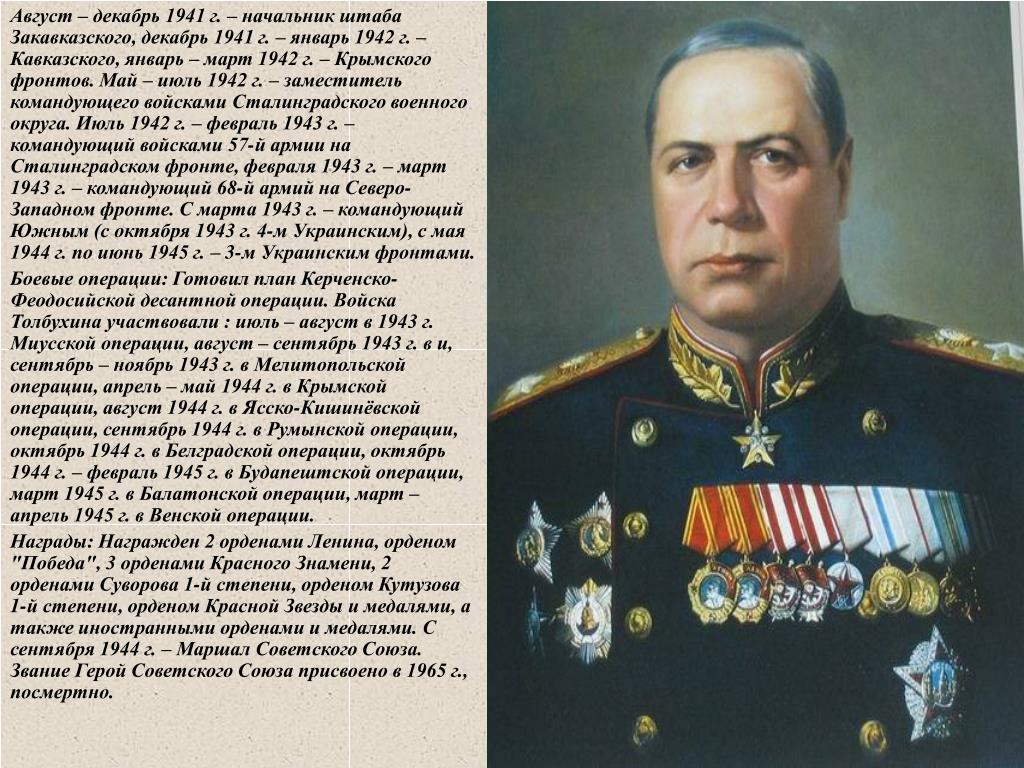 Август – декабрь 1941 г. – начальник штаба Закавказского, декабрь 1941 г. – январь 1942 г. – Кавказского, январь – март 1942 г. – Крымского фронтов. Май – июль 1942 г. – заместитель командующего войсками Сталинградского военного округа. Июль 1942 г. – февраль 1943 г. – командующий войсками 57-й армии на Сталинградском фронте, февраля 1943 г. – март 1943 г. – командующий 68-й армий на Северо-Западном фронте. С марта 1943 г. – командующий Южным (с октября 1943 г. 4-м Украинским), с мая 1944 г. по июнь 1945 г. – 3-м Украинским фронтами.

Боевые операции: Готовил план Керченско-Феодосийской десантной операции. Войска Толбухина участвовали : июль – август в 1943 г. Миусской операции, август – сентябрь 1943 г. в и, сентябрь – ноябрь 1943 г. в Мелитопольской операции, апрель – май 1944 г. в Крымской операции, август 1944 г. в Ясско-Кишинёвской операции, сентябрь 1944 г. в Румынской операции, октябрь 1944 г. в Белградской операции, октябрь 1944 г. – февраль 1945 г. в Будапештской операции, март 1945 г. в Балатонской операции, март – апрель 1945 г. в Венской операции.

Награды: Награжден 2 орденами Ленина, орденом "Победа", 3 орденами Красного Знамени, 2 орденами Суворова 1-й степени, орденом Кутузова 1-й степени, орденом Красной Звезды и медалями, а также иностранными орденами и медалями. С сентября 1944 г. – Маршал Советского Союза. Звание Герой Советского Союза присвоено в 1965 г., посмертно.